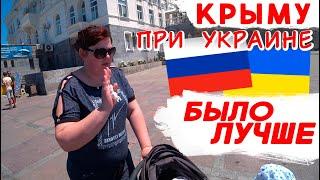 КРЫМУ
ПРИ УКРАИНЕ
БЫЛО
ЛУЧШЕ